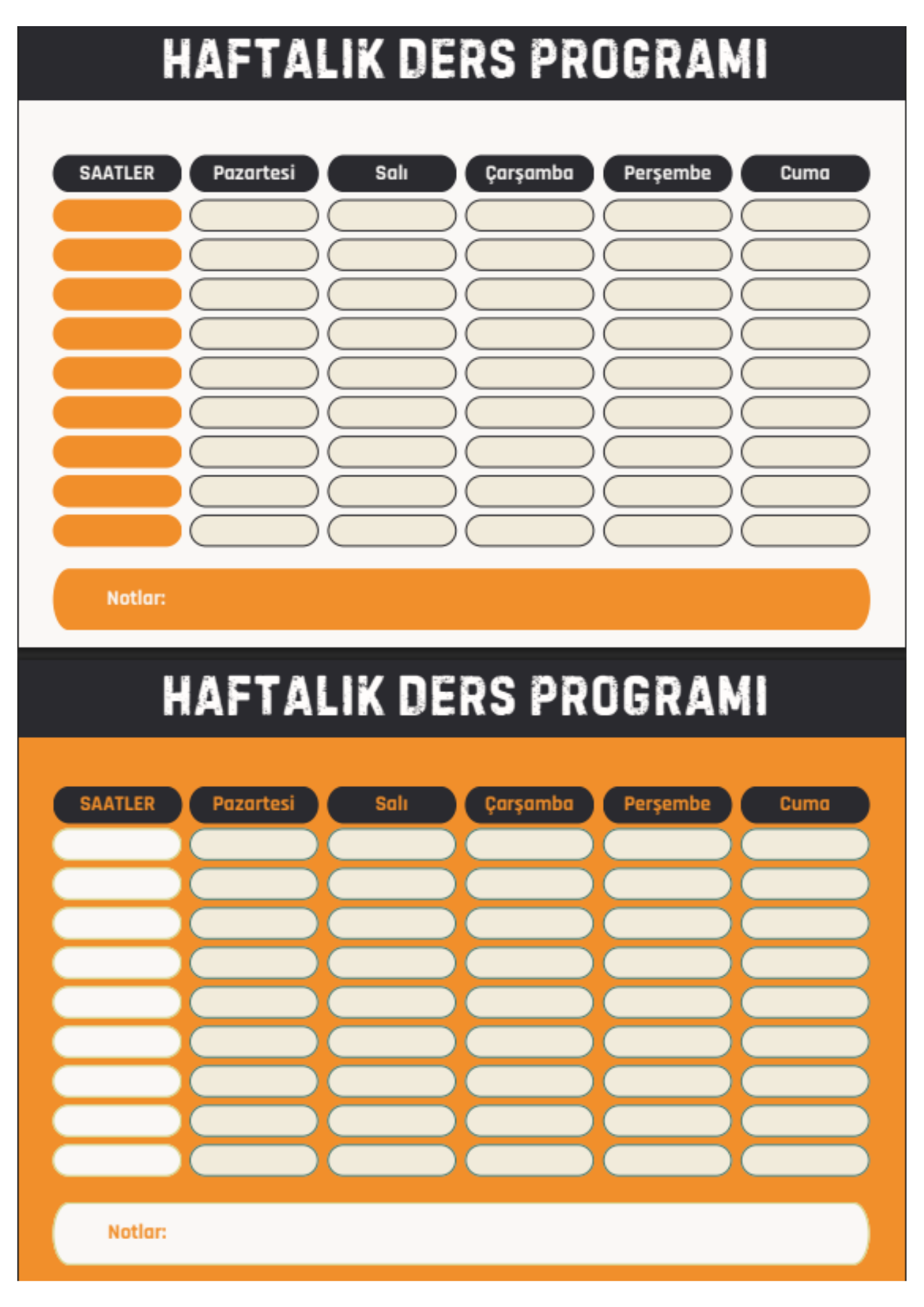 HAFTALIK DERS PROGRAMI

| SAATLER | Pazartesi | Salı | Çarşamba | Perşembe | Cuma |
|---|---|---|---|---|---|
| | | | | | |
| | | | | | |
| | | | | | |
| | | | | | |
| | | | | | |
| | | | | | |
| | | | | | |
| | | | | | |
| | | | | | |

Notlar:

HAFTALIK DERS PROGRAMI

| SAATLER | Pazartesi | Salı | Çarşamba | Perşembe | Cuma |
|---|---|---|---|---|---|
| | | | | | |
| | | | | | |
| | | | | | |
| | | | | | |
| | | | | | |
| | | | | | |
| | | | | | |
| | | | | | |
| | | | | | |

Notlar: